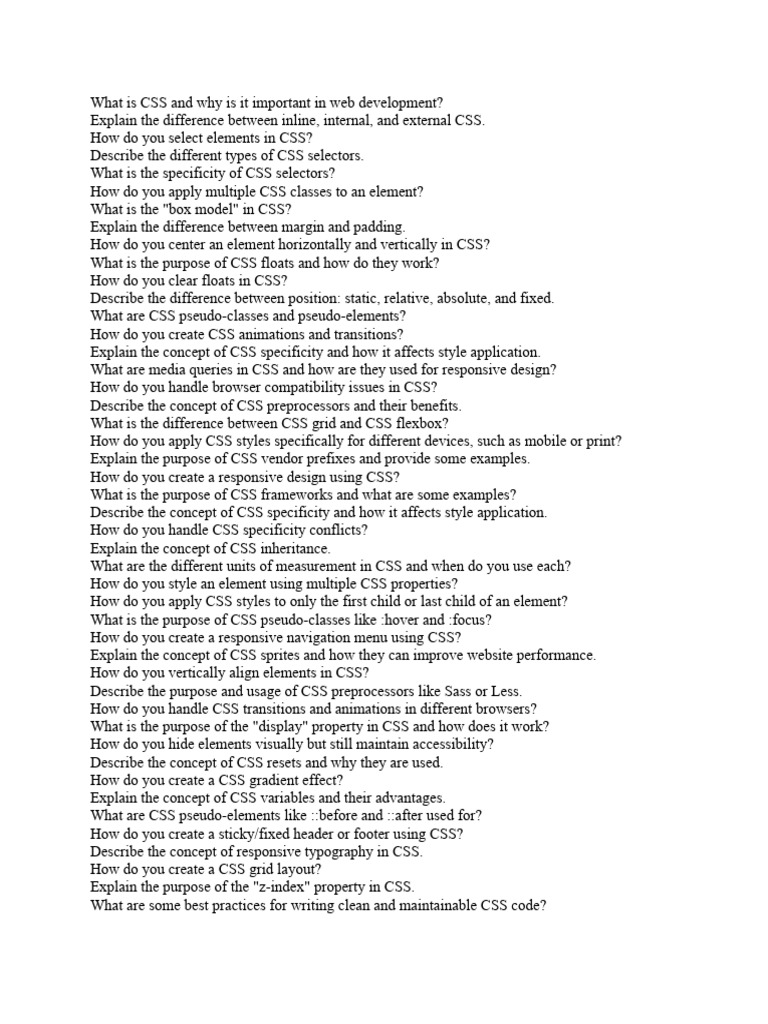 What is CSS and why is it important in web development?
Explain the difference between inline, internal, and external CSS.
How do you select elements in CSS?
Describe the different types of CSS selectors.
What is the specificity of CSS selectors?
How do you apply multiple CSS classes to an element?
What is the "box model" in CSS?
Explain the difference between margin and padding.
How do you center an element horizontally and vertically in CSS?
What is the purpose of CSS floats and how do they work?
How do you clear floats in CSS?
Describe the difference between position: static, relative, absolute, and fixed.
What are CSS pseudo-classes and pseudo-elements?
How do you create CSS animations and transitions?
Explain the concept of CSS specificity and how it affects style application.
What are media queries in CSS and how are they used for responsive design?
How do you handle browser compatibility issues in CSS?
Describe the concept of CSS preprocessors and their benefits.
What is the difference between CSS grid and CSS flexbox?
How do you apply CSS styles specifically for different devices, such as mobile or print?
Explain the purpose of CSS vendor prefixes and provide some examples.
How do you create a responsive design using CSS?
What is the purpose of CSS frameworks and what are some examples?
Describe the concept of CSS specificity and how it affects style application.
How do you handle CSS specificity conflicts?
Explain the concept of CSS inheritance.
What are the different units of measurement in CSS and when do you use each?
How do you style an element using multiple CSS properties?
How do you apply CSS styles to only the first child or last child of an element?
What is the purpose of CSS pseudo-classes like :hover and :focus?
How do you create a responsive navigation menu using CSS?
Explain the concept of CSS sprites and how they can improve website performance.
How do you vertically align elements in CSS?
Describe the purpose and usage of CSS preprocessors like Sass or Less.
How do you handle CSS transitions and animations in different browsers?
What is the purpose of the "display" property in CSS and how does it work?
How do you hide elements visually but still maintain accessibility?
Describe the concept of CSS resets and why they are used.
How do you create a CSS gradient effect?
Explain the concept of CSS variables and their advantages.
What are CSS pseudo-elements like ::before and ::after used for?
How do you create a sticky/fixed header or footer using CSS?
Describe the concept of responsive typography in CSS.
How do you create a CSS grid layout?
Explain the purpose of the "z-index" property in CSS.
What are some best practices for writing clean and maintainable CSS code?